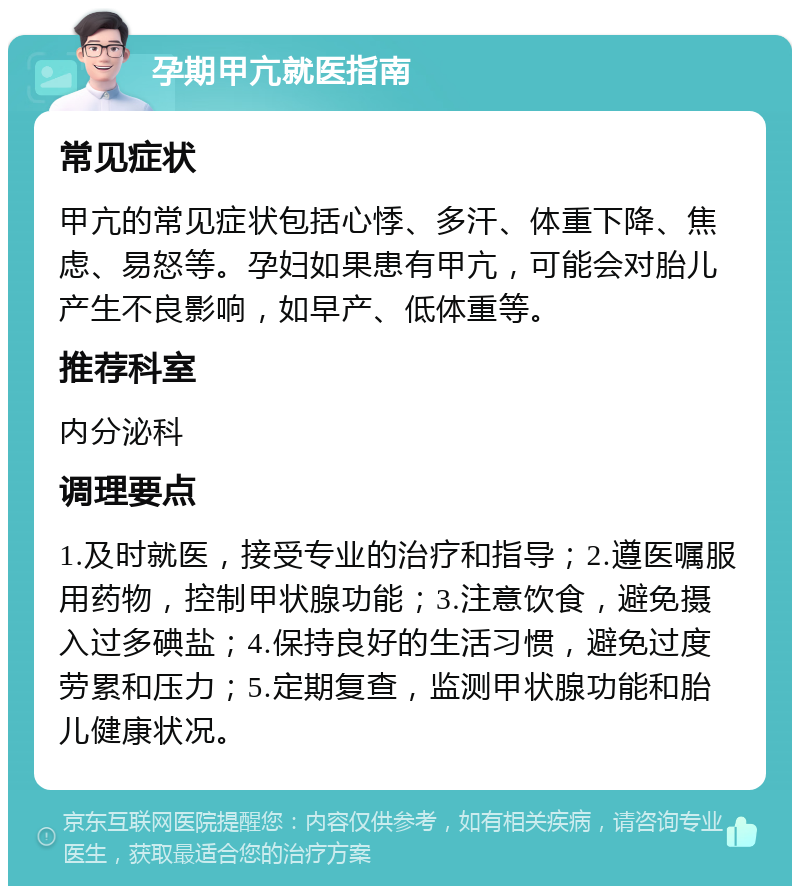 孕期甲亢就医指南

常见症状

甲亢的常见症状包括心悸、多汗、体重下降、焦虑、易怒等。孕妇如果患有甲亢，可能会对胎儿产生不良影响，如早产、低体重等。

推荐科室

内分泌科

调理要点

1.及时就医，接受专业的治疗和指导；2.遵医嘱服用药物，控制甲状腺功能；3.注意饮食，避免摄入过多碘盐；4.保持良好的生活习惯，避免过度劳累和压力；5.定期复查，监测甲状腺功能和胎儿健康状况。

京东互联网医院提醒您：内容仅供参考，如有相关疾病，请咨询专业医生，获取最适合您的治疗方案